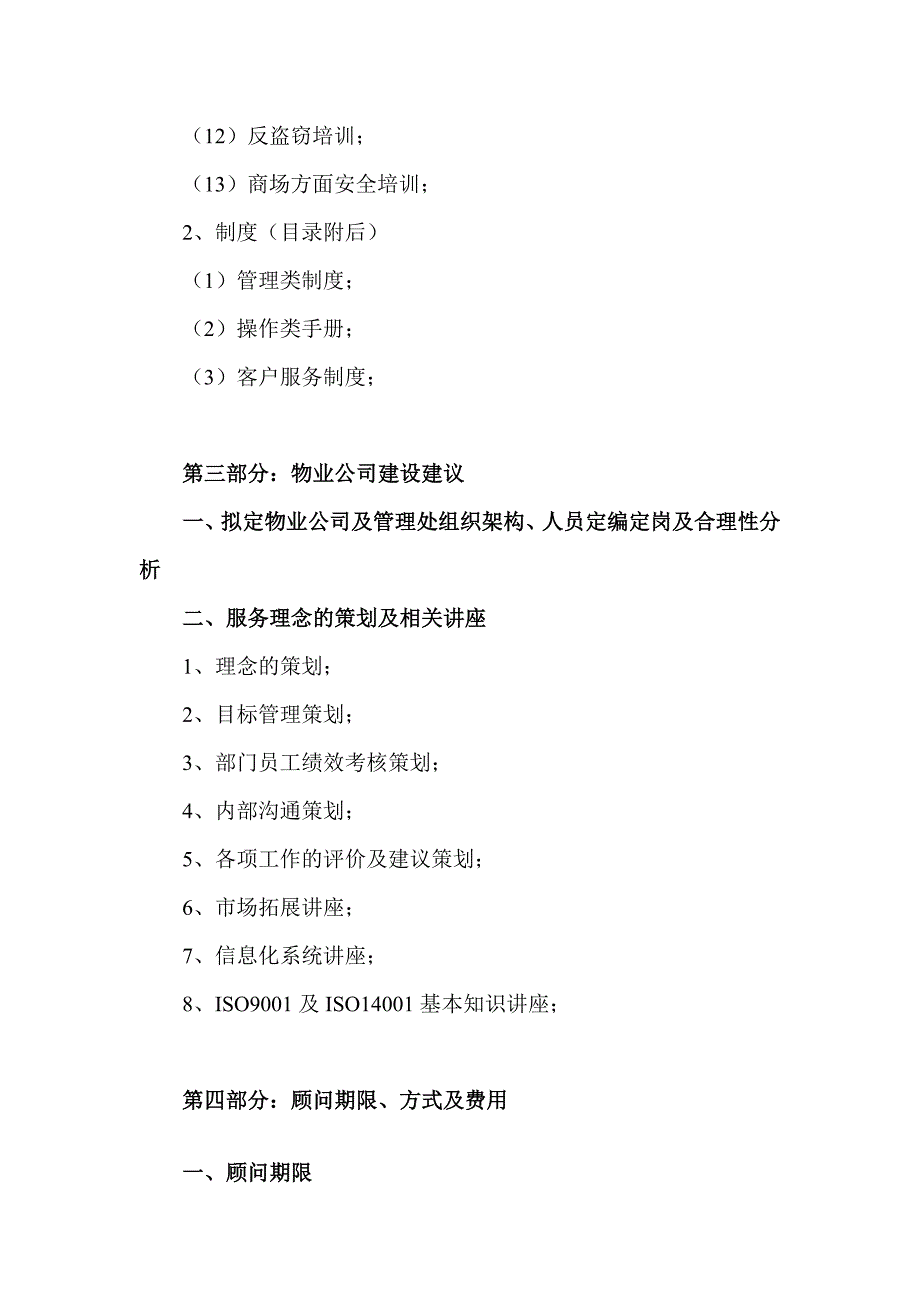 （12）反盗窃培训；

（13）商场方面安全培训；

2、制度（目录附后）

（1）管理类制度；

（2）操作类手册；

（3）客户服务制度；

第三部分：物业公司建设建议

一、拟定物业公司及管理处组织架构、人员定编定岗及合理性分析

二、服务理念的策划及相关讲座

1、理念的策划；

2、目标管理策划；

3、部门员工绩效考核策划；

4、内部沟通策划；

5、各项工作的评价及建议策划；

6、市场拓展讲座；

7、信息化系统讲座；

8、ISO9001 及 ISO14001 基本知识讲座；

第四部分：顾问期限、方式及费用

一、顾问期限